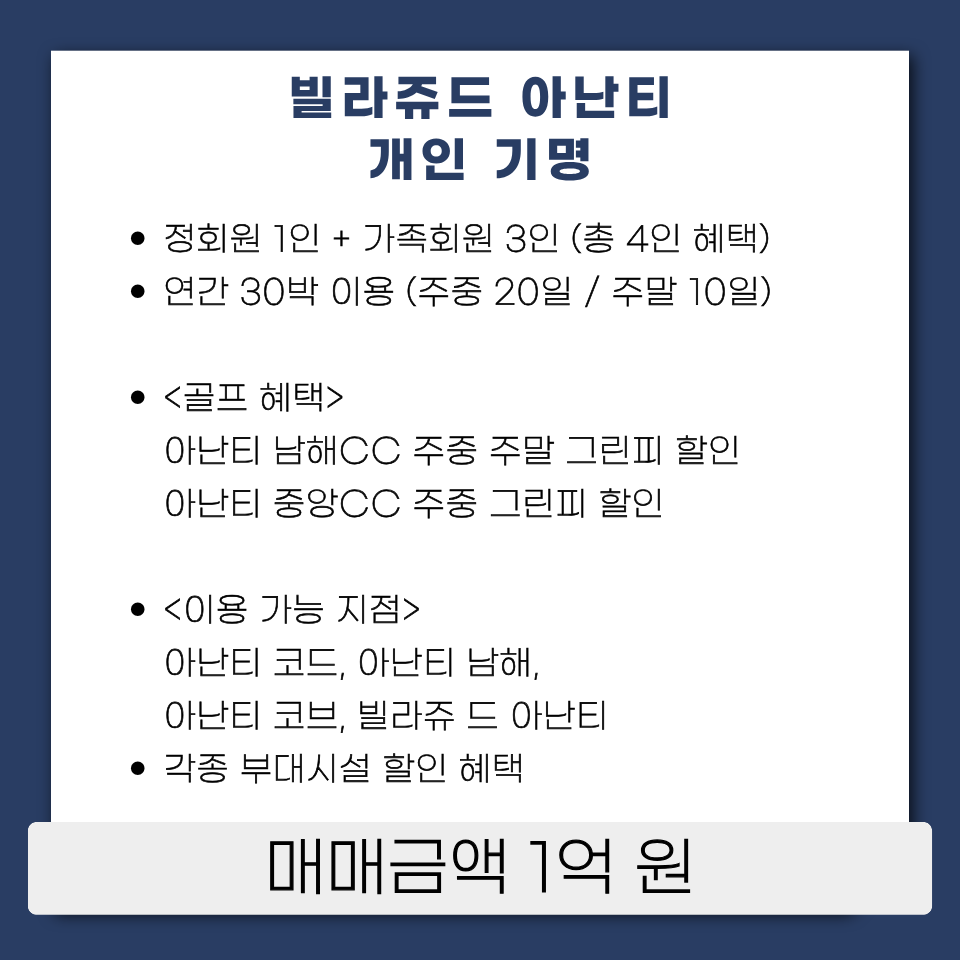 빌라쥬드 아난티
개인 기명

• 정회원 1인 + 가족회원 3인 (총 4인 혜택)
• 연간 30박 이용 (주중 20일 / 주말 10일)

• <골프 혜택>
아난티 남해CC 주중 주말 그린피 할인
아난티 중앙CC 주중 그린피 할인

• <이용 가능 지점>
아난티 코드, 아난티 남해,
아난티 코브, 빌라쥬 드 아난티
• 각종 부대시설 할인 혜택

매매금액 1억 원